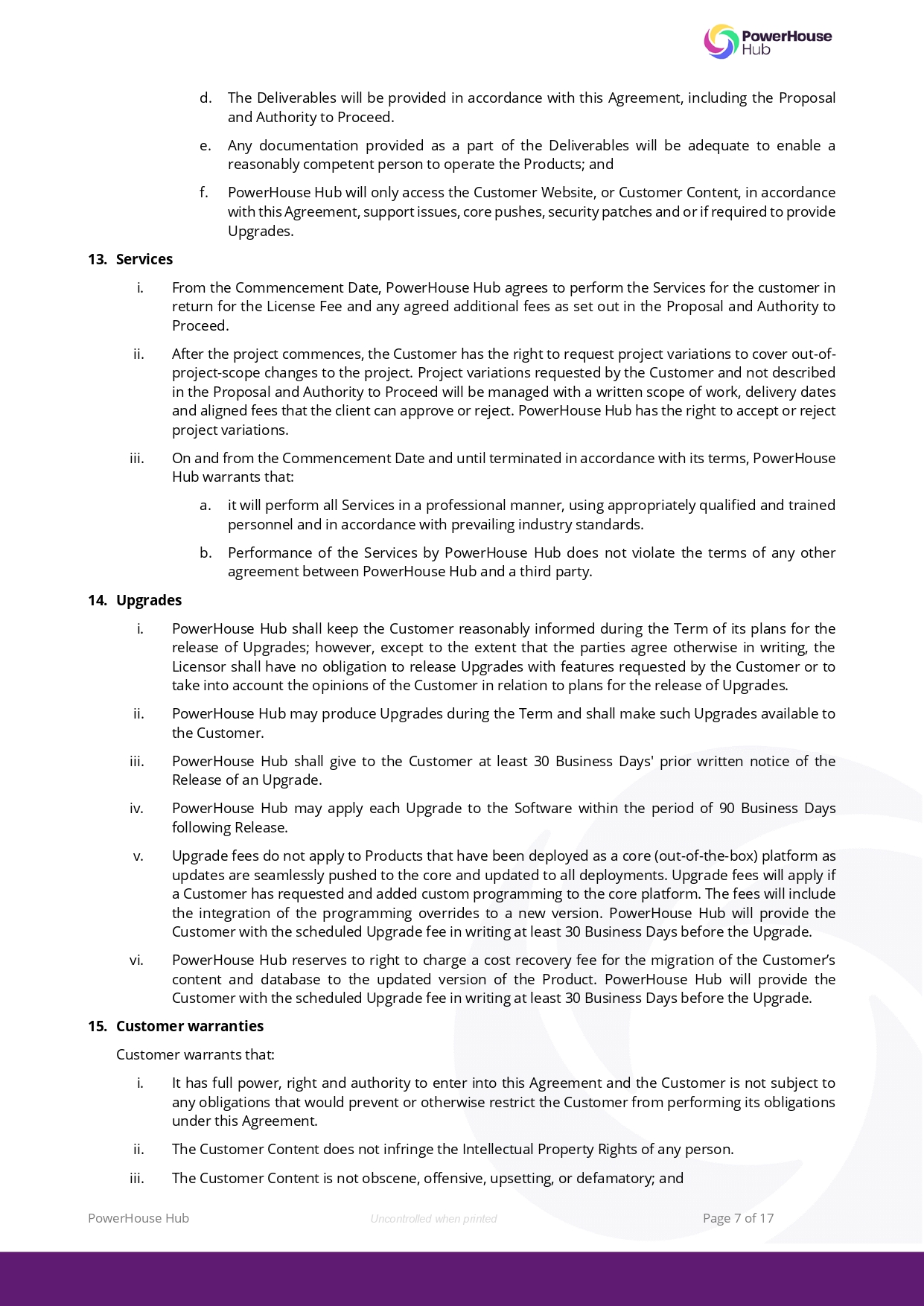 PowerHouse Hub

d. The Deliverables will be provided in accordance with this Agreement, including the Proposal and Authority to Proceed.

e. Any documentation provided as a part of the Deliverables will be adequate to enable a reasonably competent person to operate the Products; and

f. PowerHouse Hub will only access the Customer Website, or Customer Content, in accordance with this Agreement, support issues, core pushes, security patches and or if required to provide Upgrades.

13. Services

i. From the Commencement Date, PowerHouse Hub agrees to perform the Services for the customer in return for the License Fee and any agreed additional fees as set out in the Proposal and Authority to Proceed.

ii. After the project commences, the Customer has the right to request project variations to cover out-of-project-scope changes to the project. Project variations requested by the Customer and not described in the Proposal and Authority to Proceed will be managed with a written scope of work, delivery dates and aligned fees that the client can approve or reject. PowerHouse Hub has the right to accept or reject project variations.

iii. On and from the Commencement Date and until terminated in accordance with its terms, PowerHouse Hub warrants that:

a. it will perform all Services in a professional manner, using appropriately qualified and trained personnel and in accordance with prevailing industry standards.

b. Performance of the Services by PowerHouse Hub does not violate the terms of any other agreement between PowerHouse Hub and a third party.

14. Upgrades

i. PowerHouse Hub shall keep the Customer reasonably informed during the Term of its plans for the release of Upgrades; however, except to the extent that the parties agree otherwise in writing, the Licensor shall have no obligation to release Upgrades with features requested by the Customer or to take into account the opinions of the Customer in relation to plans for the release of Upgrades.

ii. PowerHouse Hub may produce Upgrades during the Term and shall make such Upgrades available to the Customer.

iii. PowerHouse Hub shall give to the Customer at least 30 Business Days' prior written notice of the Release of an Upgrade.

iv. PowerHouse Hub may apply each Upgrade to the Software within the period of 90 Business Days following Release.

v. Upgrade fees do not apply to Products that have been deployed as a core (out-of-the-box) platform as updates are seamlessly pushed to the core and updated to all deployments. Upgrade fees will apply if a Customer has requested and added custom programming to the core platform. The fees will include the integration of the programming overrides to a new version. PowerHouse Hub will provide the Customer with the scheduled Upgrade fee in writing at least 30 Business Days before the Upgrade.

vi. PowerHouse Hub reserves to right to charge a cost recovery fee for the migration of the Customer's content and database to the updated version of the Product. PowerHouse Hub will provide the Customer with the scheduled Upgrade fee in writing at least 30 Business Days before the Upgrade.

15. Customer warranties

Customer warrants that:

i. It has full power, right and authority to enter into this Agreement and the Customer is not subject to any obligations that would prevent or otherwise restrict the Customer from performing its obligations under this Agreement.

ii. The Customer Content does not infringe the Intellectual Property Rights of any person.

iii. The Customer Content is not obscene, offensive, upsetting, or defamatory; and

PowerHouse Hub Uncontrolled when printed Page 7 of 17